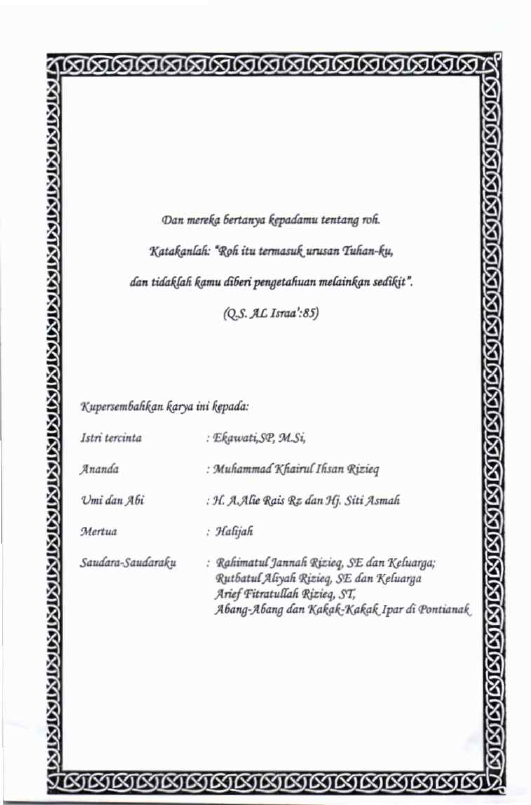 Dan mereka bertanya kepadamu tentang roh.

Katakanlah: "Roh itu termasuk urusan Tuhan-ku,

dan tidaklah kamu diberi pengetahuan melainkan sedikit".

(Q.S. AL Israa':85)

Kupersembahkan karya ini kepada:

Istri tercinta : Ekawati,SP, M.Si,

Ananda : Muhammad Khairul Ihsan Rizieq

Umi dan Abi : H. A.Alie Rais Rz dan Hj. Siti Asmah

Mertua : Halijah

Saudara-Saudaraku : Rahimatul Jannah Rizieq, SE dan Keluarga; Rutbatul Aliyah Rizieq, SE dan Keluarga Arief Fitratullah Rizieq, ST, Abang-Abang dan Kakak-Kakak Ipar di Pontianak